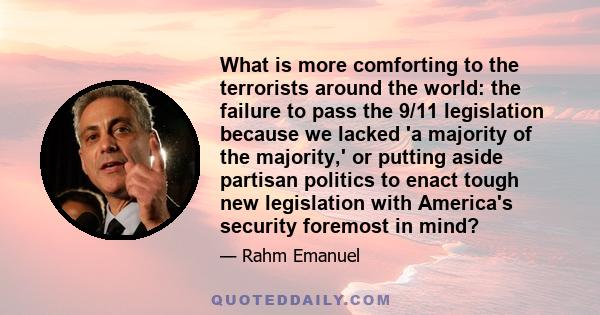 What is more comforting to the terrorists around the world: the failure to pass the 9/11 legislation because we lacked 'a majority of the majority,' or putting aside partisan politics to enact tough new legislation with America's security foremost in mind?

— Rahm Emanuel

QUOTEDDAILY.COM